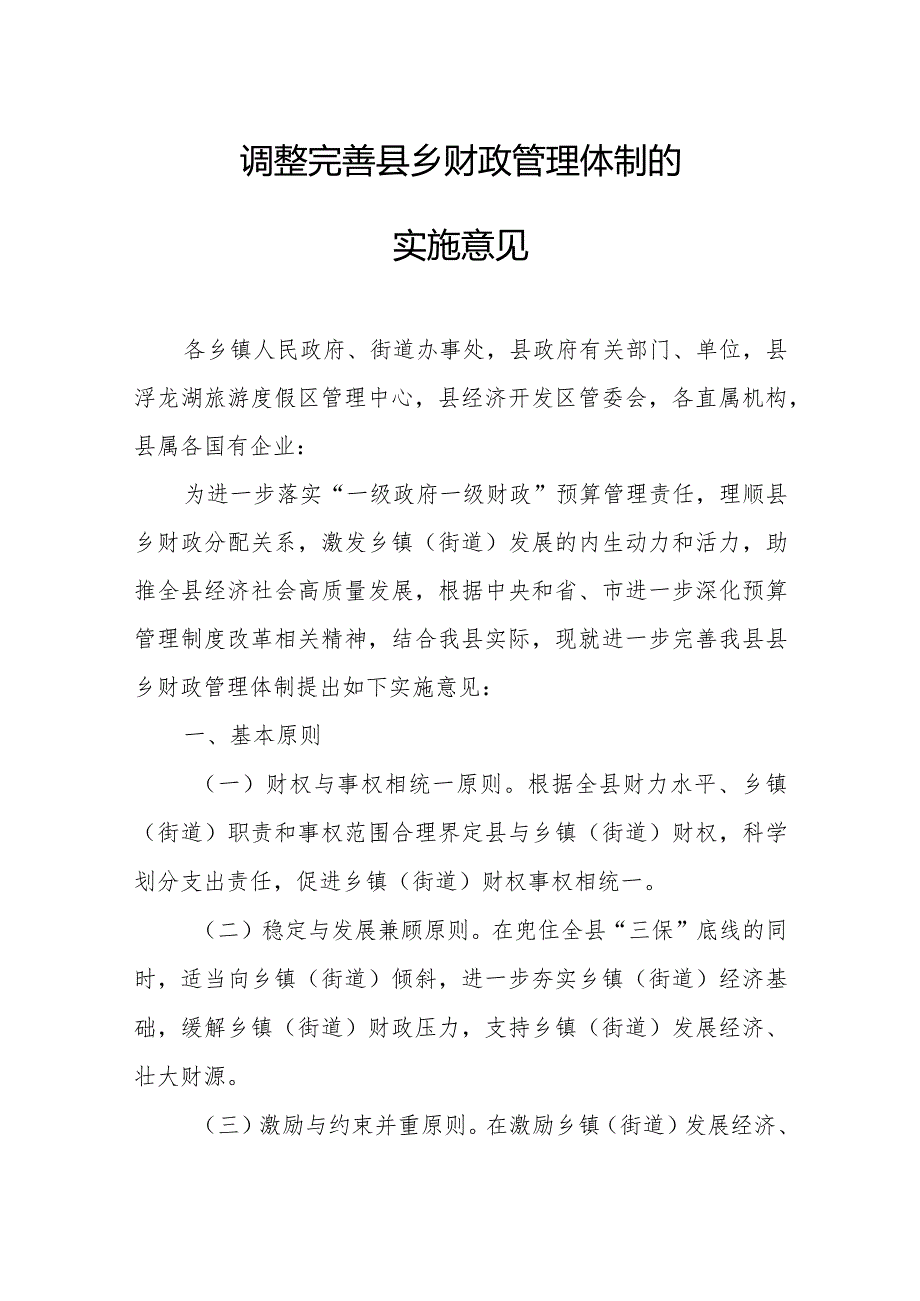 调整完善县乡财政管理体制的

实施意见

各乡镇人民政府、街道办事处，县政府有关部门、单位，县浮龙湖旅游度假区管理中心，县经济开发区管委会，各直属机构，县属各国有企业：

为进一步落实“一级政府一级财政”预算管理责任，理顺县乡财政分配关系，激发乡镇（街道）发展的内生动力和活力，助推全县经济社会高质量发展，根据中央和省、市进一步深化预算管理制度改革相关精神，结合我县实际，现就进一步完善我县县乡财政管理体制提出如下实施意见：

一、基本原则

（一）财权与事权相统一原则。根据全县财力水平、乡镇（街道）职责和事权范围合理界定县与乡镇（街道）财权，科学划分支出责任，促进乡镇（街道）财权事权相统一。

（二）稳定与发展兼顾原则。在兜住全县“三保”底线的同时，适当向乡镇（街道）倾斜，进一步夯实乡镇（街道）经济基础，缓解乡镇（街道）财政压力，支持乡镇（街道）发展经济、壮大财源。

（三）激励与约束并重原则。在激励乡镇（街道）发展经济、